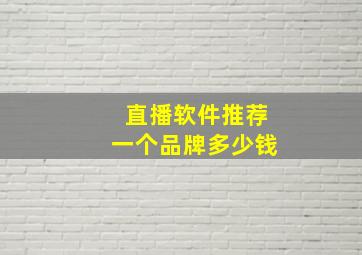 直播软件推荐
一个品牌多少钱